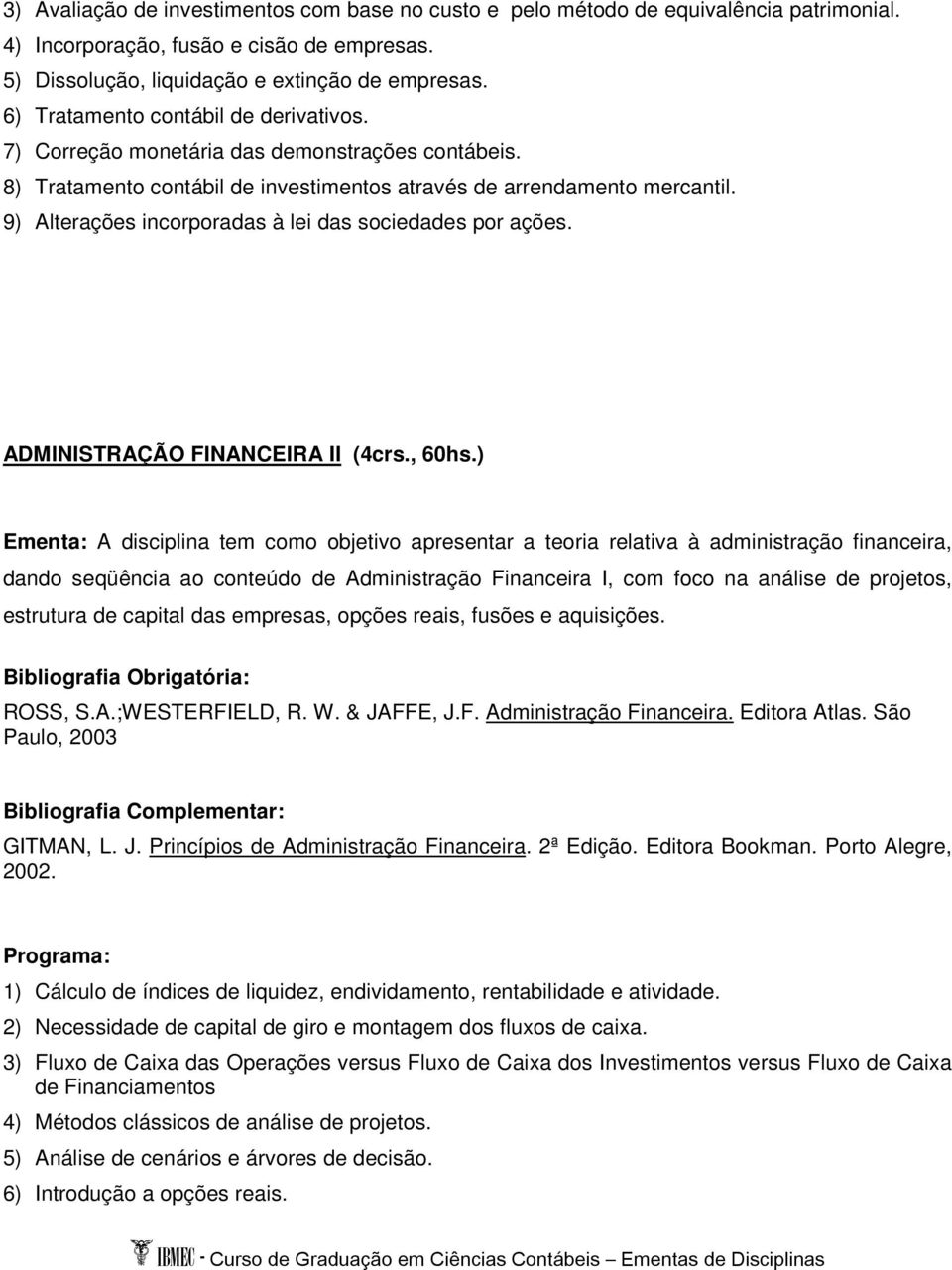 3) Avaliação de investimentos com base no custo e pelo método de equivalência patrimonial.
4) Incorporação, fusão e cisão de empresas.
5) Dissolução, liquidação e extinção de empresas.
6) Tratamento contábil de derivativos.
7) Correção monetária das demonstrações contábeis.
8) Tratamento contábil de investimentos através de arrendamento mercantil.
9) Alterações incorporadas à lei das sociedades por ações.

ADMINISTRAÇÃO FINANCEIRA II (4crs., 60hs.)

Ementa: A disciplina tem como objetivo apresentar a teoria relativa à administração financeira, dando seqüência ao conteúdo de Administração Financeira I, com foco na análise de projetos, estrutura de capital das empresas, opções reais, fusões e aquisições.

Bibliografia Obrigatória:
ROSS, S.A.;WESTERFIELD, R. W. & JAFFE, J.F. Administração Financeira. Editora Atlas. São Paulo, 2003

Bibliografia Complementar:
GITMAN, L. J. Princípios de Administração Financeira. 2ª Edição. Editora Bookman. Porto Alegre, 2002.

Programa:
1) Cálculo de índices de liquidez, endividamento, rentabilidade e atividade.
2) Necessidade de capital de giro e montagem dos fluxos de caixa.
3) Fluxo de Caixa das Operações versus Fluxo de Caixa dos Investimentos versus Fluxo de Caixa de Financiamentos
4) Métodos clássicos de análise de projetos.
5) Análise de cenários e árvores de decisão.
6) Introdução a opções reais.

IBMEC - Curso de Graduação em Ciências Contábeis – Ementas de Disciplinas